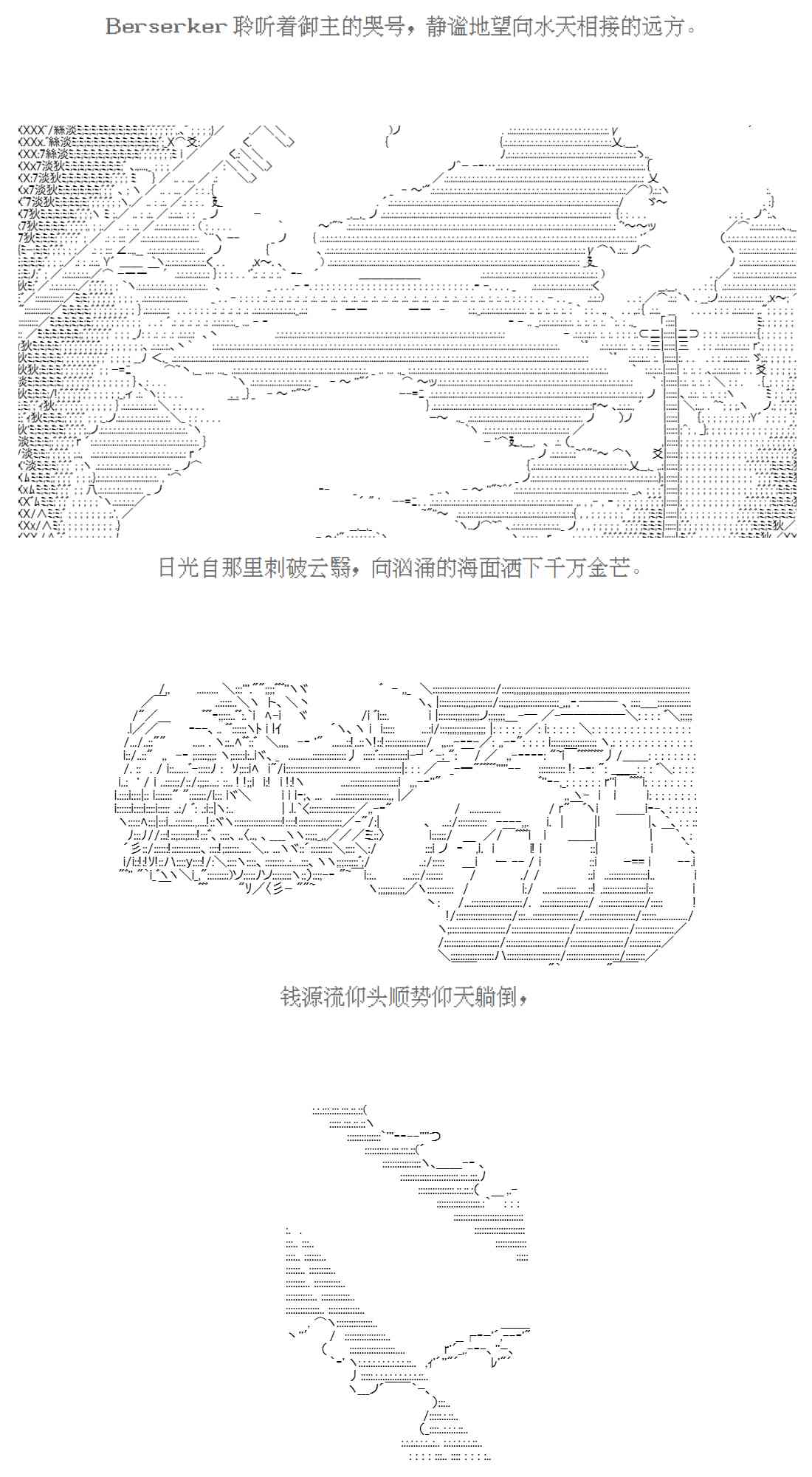 Berserker聆听着御主的哭号，静谧地望向水天相接的远方。

日光自那里刺破云翳，向汹涌的海面洒下千万金芒。

钱源流仰头顺势仰天躺倒，